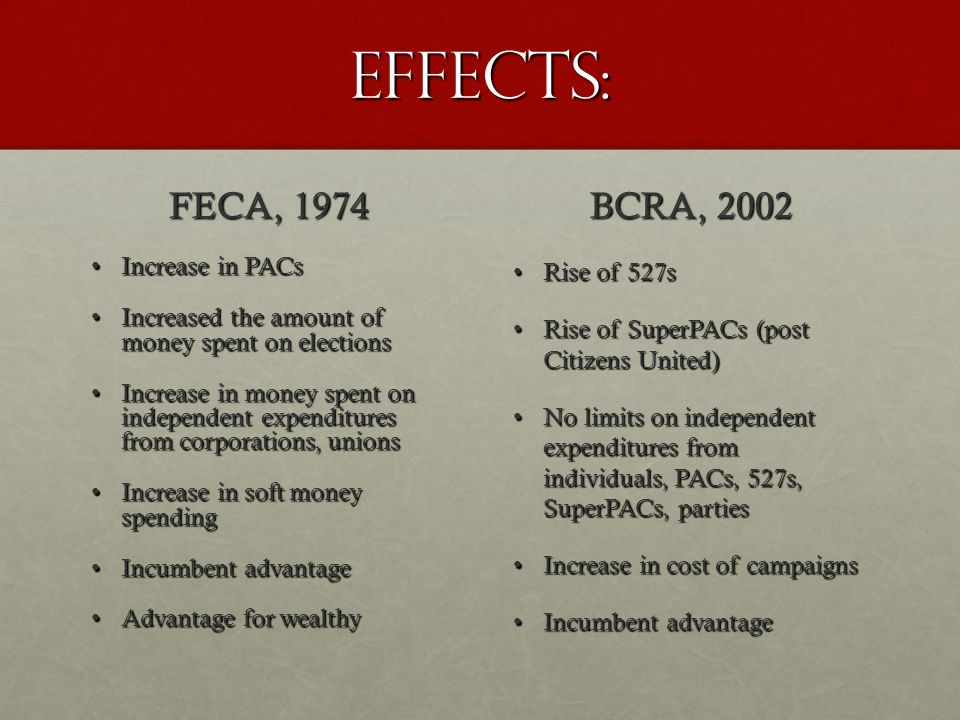 EFFECTS:

FECA, 1974

• Increase in PACs
• Increased the amount of money spent on elections
• Increase in money spent on independent expenditures from corporations, unions
• Increase in soft money spending
• Incumbent advantage
• Advantage for wealthy

BCRA, 2002

• Rise of 527s
• Rise of SuperPACs (post Citizens United)
• No limits on independent expenditures from individuals, PACs, 527s, SuperPACs, parties
• Increase in cost of campaigns
• Incumbent advantage